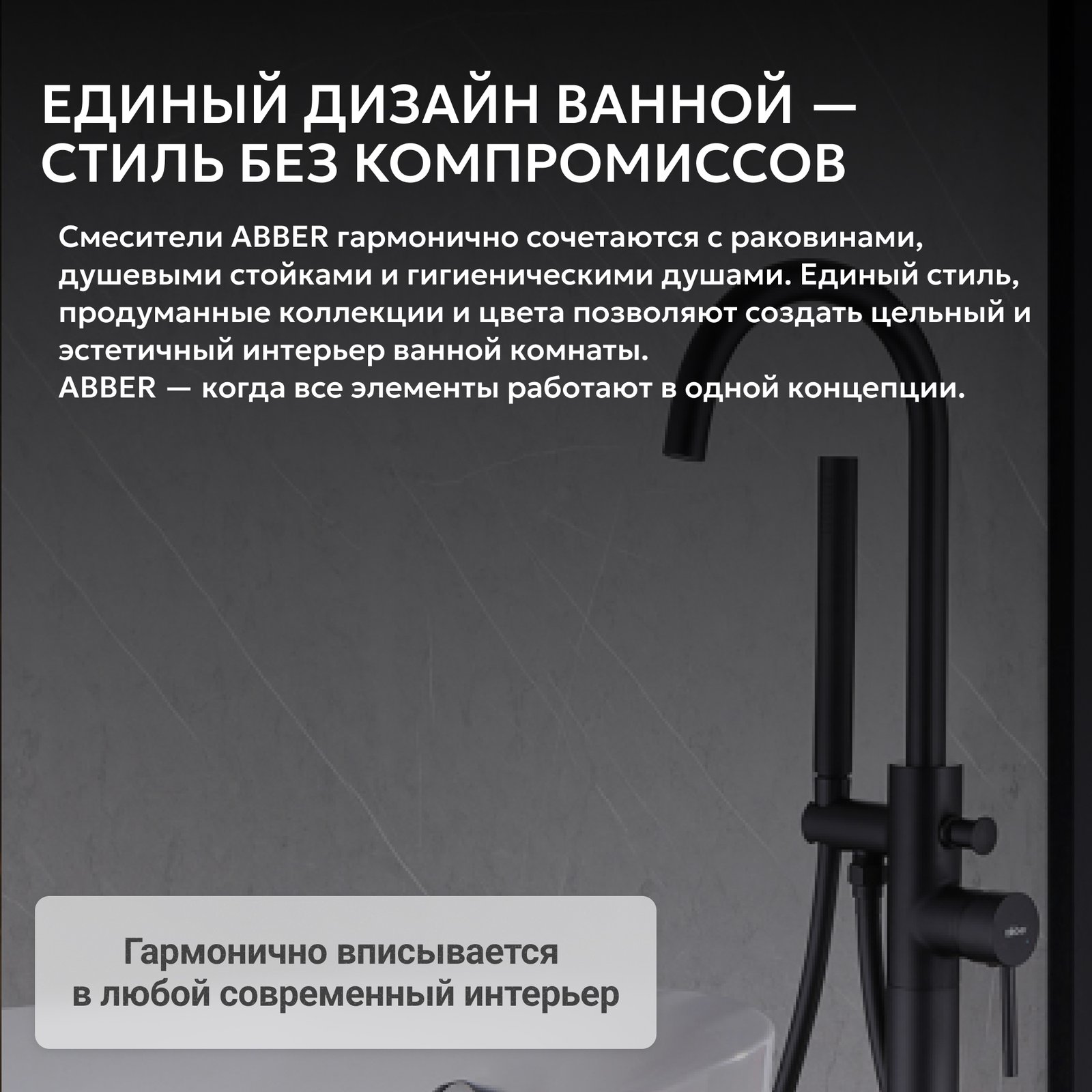 ЕДИНЫЙ ДИЗАЙН ВАННОЙ — СТИЛЬ БЕЗ КОМПРОМИССОВ

Смесители ABBER гармонично сочетаются с раковинами, душевыми стойками и гигиеническими душами. Единый стиль, продуманные коллекции и цвета позволяют создать цельный и эстетичный интерьер ванной комнаты.
ABBER — когда все элементы работают в одной концепции.

Гармонично вписывается в любой современный интерьер